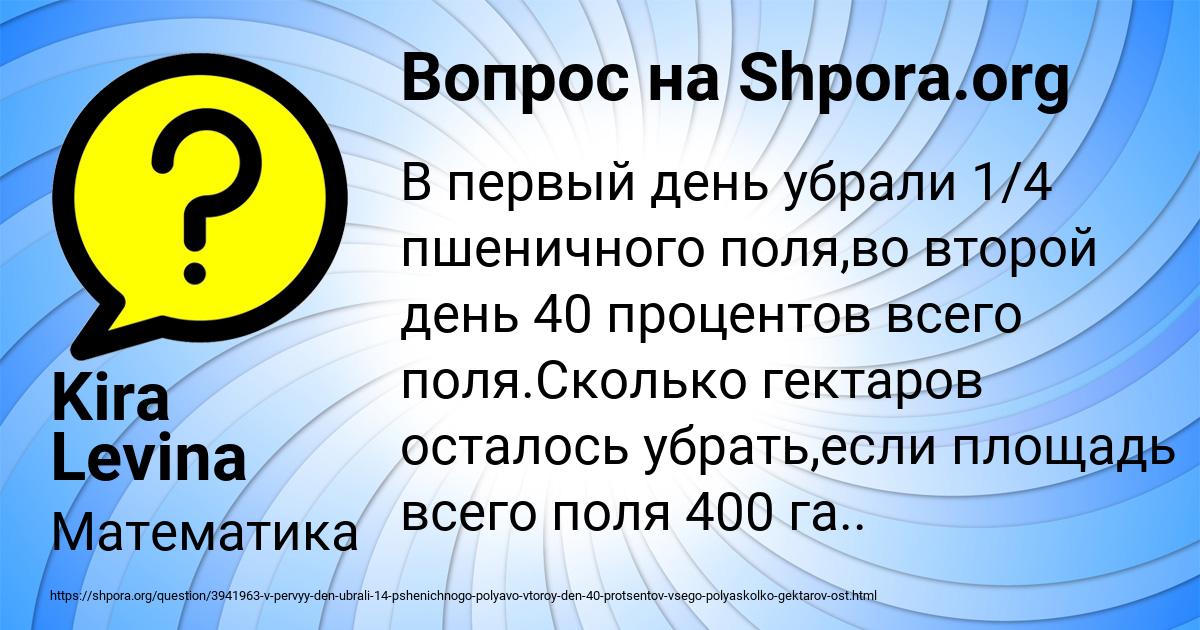 Вопрос на Shpora.org

В первый день убрали 1/4 пшеничного поля,во второй день 40 процентов всего поля.Сколько гектаров осталось убрать,если площадь всего поля 400 га..

Kira Levina

Математика

https://shpora.org/question/3941963-v-pervyy-den-ubrali-14-pshenichnogo-polyavo-vtoroy-den-40-protsentov-vsego-polyaskolko-gektarov-ost.html